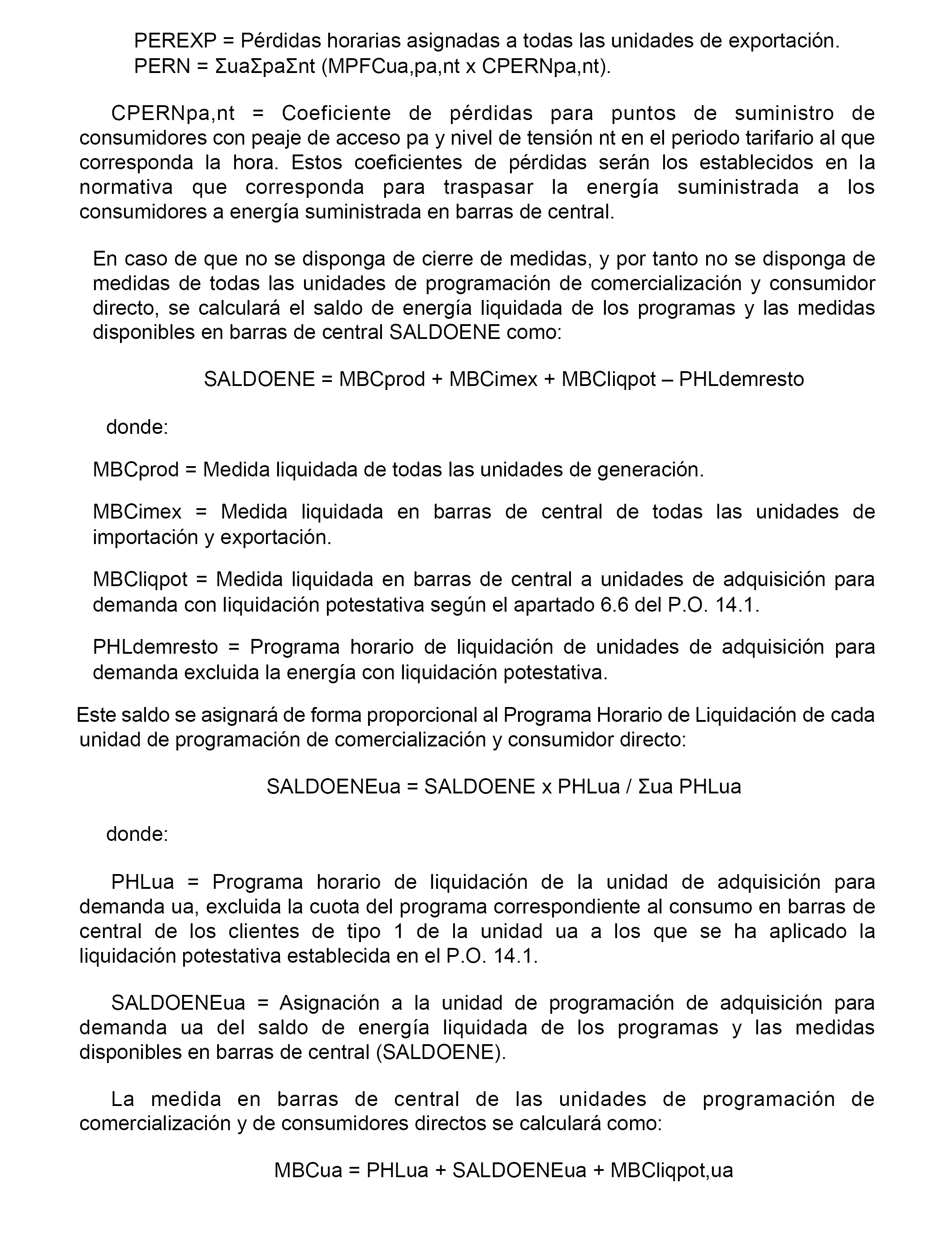 PEREXP = Pérdidas horarias asignadas a todas las unidades de exportación.
PERN = ΣuaΣpaΣnt (MPFCua,pa,nt x CPERNpa,nt).

CPERNpa,nt = Coeficiente de pérdidas para puntos de suministro de consumidores con peaje de acceso pa y nivel de tensión nt en el periodo tarifario al que corresponda la hora. Estos coeficientes de pérdidas serán los establecidos en la normativa que corresponda para traspasar la energía suministrada a los consumidores a energía suministrada en barras de central.

En caso de que no se disponga de cierre de medidas, y por tanto no se disponga de medidas de todas las unidades de programación de comercialización y consumidor directo, se calculará el saldo de energía liquidada de los programas y las medidas disponibles en barras de central SALDOENE como:

SALDOENE = MBCprod + MBCimex + MBCliqpot – PHLdemresto

donde:

MBCprod = Medida liquidada de todas las unidades de generación.

MBCimex = Medida liquidada en barras de central de todas las unidades de importación y exportación.

MBCliqpot = Medida liquidada en barras de central a unidades de adquisición para demanda con liquidación potestativa según el apartado 6.6 del P.O. 14.1.

PHLdemresto = Programa horario de liquidación de unidades de adquisición para demanda excluida la energía con liquidación potestativa.

Este saldo se asignará de forma proporcional al Programa Horario de Liquidación de cada unidad de programación de comercialización y consumidor directo:

SALDOENEua = SALDOENE x PHLua / Σua PHLua

donde:

PHLua = Programa horario de liquidación de la unidad de adquisición para demanda ua, excluida la cuota del programa correspondiente al consumo en barras de central de los clientes de tipo 1 de la unidad ua a los que se ha aplicado la liquidación potestativa establecida en el P.O. 14.1.

SALDOENEua = Asignación a la unidad de programación de adquisición para demanda ua del saldo de energía liquidada de los programas y las medidas disponibles en barras de central (SALDOENE).

La medida en barras de central de las unidades de programación de comercialización y de consumidores directos se calculará como:

MBCua = PHLua + SALDOENEua + MBCliqpot,ua